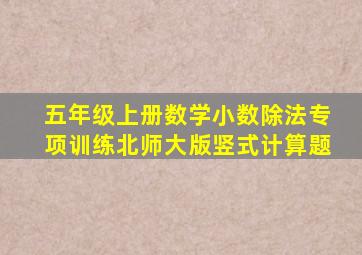 五年级上册数学小数除法专项训练北师大版竖式计算题